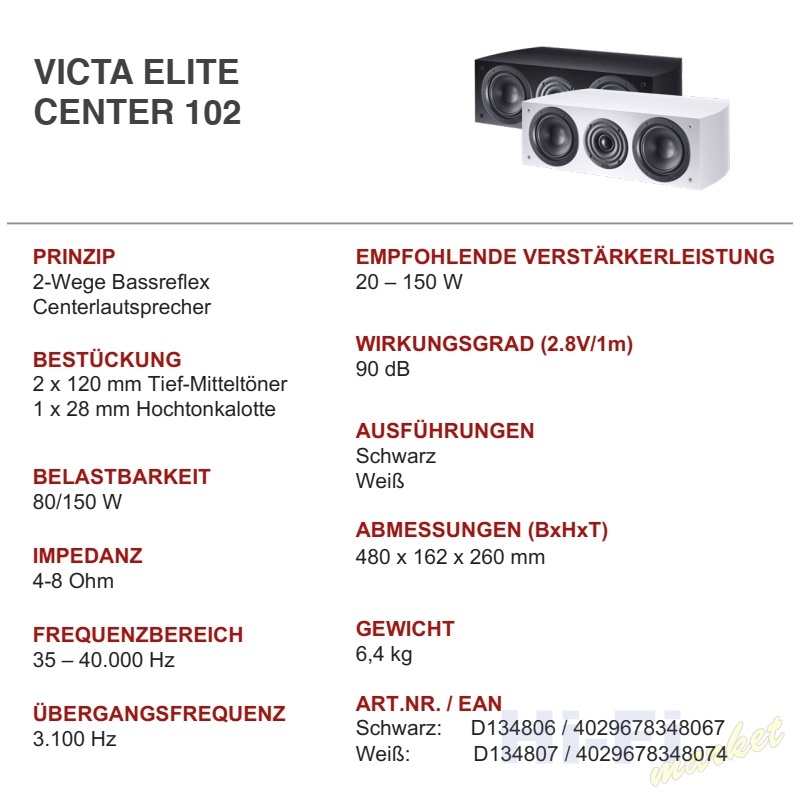 VICTA ELITE
CENTER 102

PRINZIP
2-Wege Bassreflex
Centerlautsprecher

BESTÜCKUNG
2 x 120 mm Tief-Mitteltöner
1 x 28 mm Hochtonkalotte

BELASTBARKEIT
80/150 W

IMPEDANZ
4-8 Ohm

FREQUENZBEREICH
35 – 40.000 Hz

ÜBERGANGSFREQUENZ
3.100 Hz

EMPFOHLENDE VERSTÄRKERLEISTUNG
20 – 150 W

WIRKUNGSGRAD (2.8V/1m)
90 dB

AUSFÜHRUNGEN
Schwarz
Weiß

ABMESSUNGEN (BxHxT)
480 x 162 x 260 mm

GEWICHT
6,4 kg

ART.NR. / EAN
Schwarz: D134806 / 4029678348067
Weiß: D134807 / 4029678348074

HI-FI market